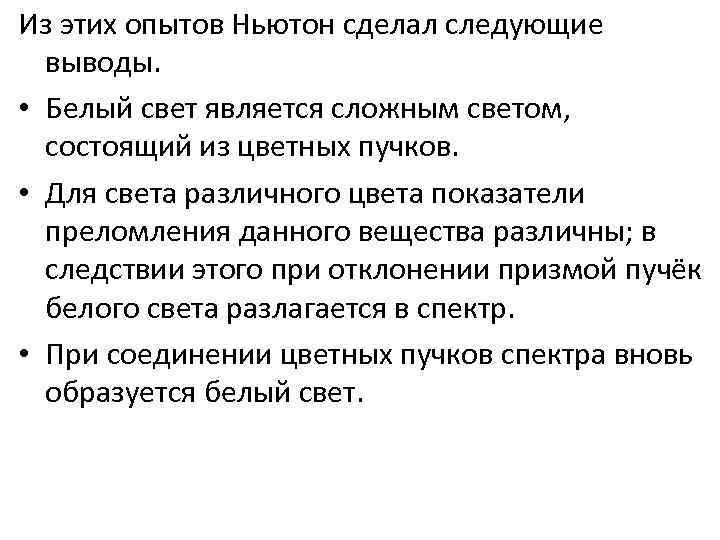 Из этих опытов Ньютон сделал следующие выводы.

• Белый свет является сложным светом, состоящий из цветных пучков.

• Для света различного цвета показатели преломления данного вещества различны; в следствии этого при отклонении призмой пучёк белого света разлагается в спектр.

• При соединении цветных пучков спектра вновь образуется белый свет.